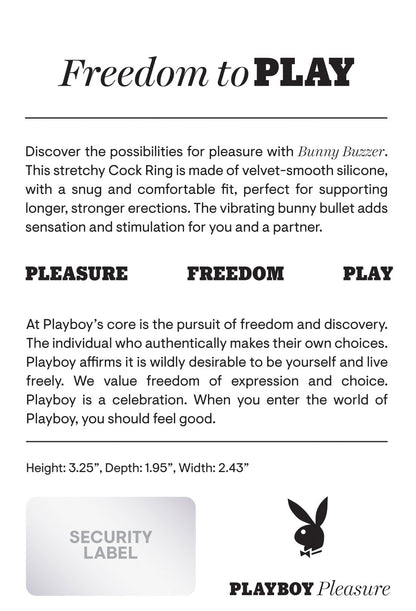 Freedom to PLAY

Discover the possibilities for pleasure with Bunny Buzzer. This stretchy Cock Ring is made of velvet-smooth silicone, with a snug and comfortable fit, perfect for supporting longer, stronger erections. The vibrating bunny bullet adds sensation and stimulation for you and a partner.

PLEASURE FREEDOM PLAY

At Playboy's core is the pursuit of freedom and discovery. The individual who authentically makes their own choices. Playboy affirms it is wildly desirable to be yourself and live freely. We value freedom of expression and choice. Playboy is a celebration. When you enter the world of Playboy, you should feel good.

Height: 3.25", Depth: 1.95", Width: 2.43"

SECURITY LABEL

PLAYBOY Pleasure